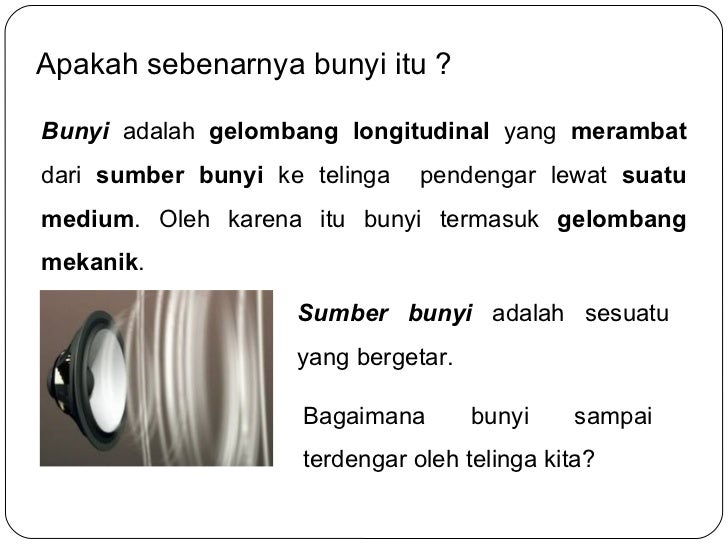 Apakah sebenarnya bunyi itu ?

Bunyi adalah gelombang longitudinal yang merambat dari sumber bunyi ke telinga pendengar lewat suatu medium. Oleh karena itu bunyi termasuk gelombang mekanik.

Sumber bunyi adalah sesuatu yang bergetar.

Bagaimana bunyi sampai terdengar oleh telinga kita?